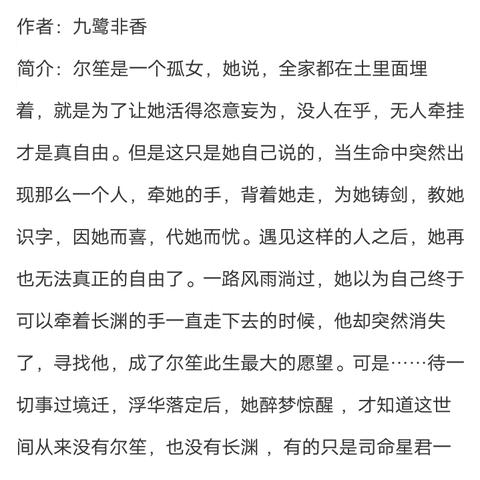 作者：九鹭非香

简介：尔笙是一个孤女，她说，全家都在土里面埋着，就是为了让她活得恣意妄为，没人在乎，无人牵挂才是真自由。但是这只是她自己说的，当生命中突然出现那么一个人，牵她的手，背着她走，为她铸剑，教她识字，因她而喜，代她而忧。遇见这样的人之后，她再也无法真正的自由了。一路风雨淌过，她以为自己终于可以牵着长渊的手一直走下去的时候，他却突然消失了，寻找他，成了尔笙此生最大的愿望。可是……待一切事过境迁，浮华落定后，她醉梦惊醒，才知道这世间从来没有尔笙，也没有长渊，有的只是司命星君一